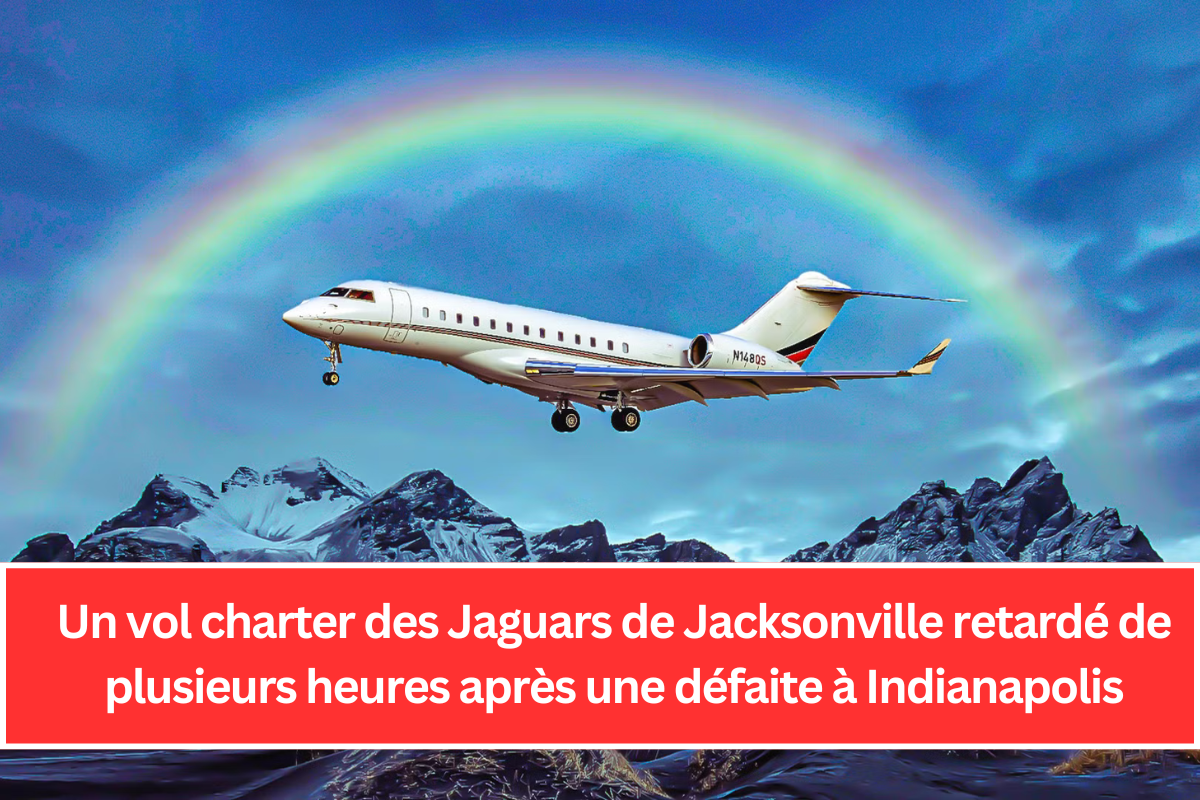 N148QS

Un vol charter des Jaguars de Jacksonville retardé de plusieurs heures après une défaite à Indianapolis